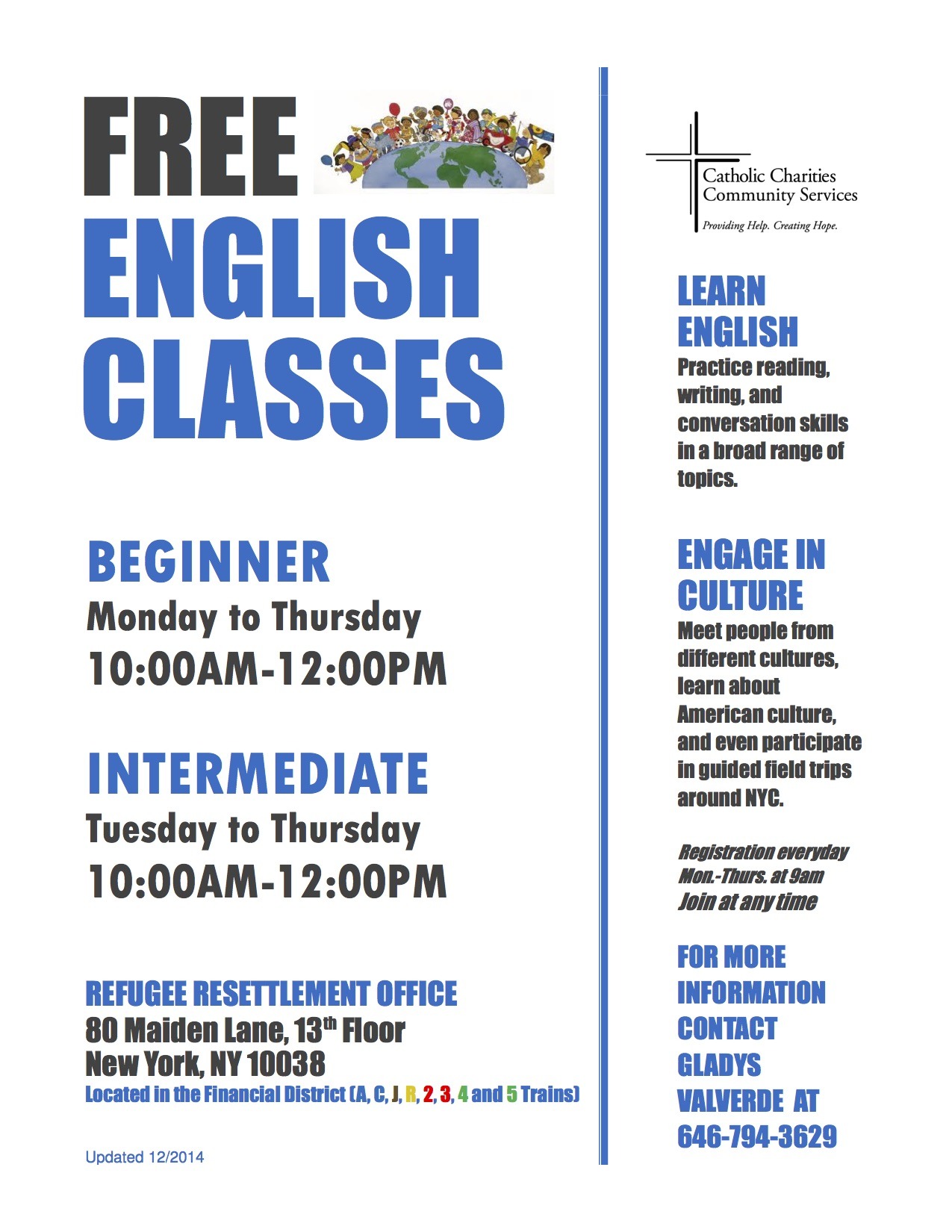 FREE

ENGLISH CLASSES

BEGINNER
Monday to Thursday
10:00AM-12:00PM

INTERMEDIATE
Tuesday to Thursday
10:00AM-12:00PM

REFUGEE RESETTLEMENT OFFICE
80 Maiden Lane, 13th Floor
New York, NY 10038
Located in the Financial District (A, C, J, R, 2, 3, 4 and 5 Trains)

Updated 12/2014

Catholic Charities
Community Services
Providing Help. Creating Hope.

LEARN ENGLISH
Practice reading, writing, and conversation skills in a broad range of topics.

ENGAGE IN CULTURE
Meet people from different cultures, learn about American culture, and even participate in guided field trips around NYC.

Registration everyday
Mon.-Thurs. at 9am
Join at any time

FOR MORE INFORMATION CONTACT GLADYS VALVERDE AT 646-794-3629